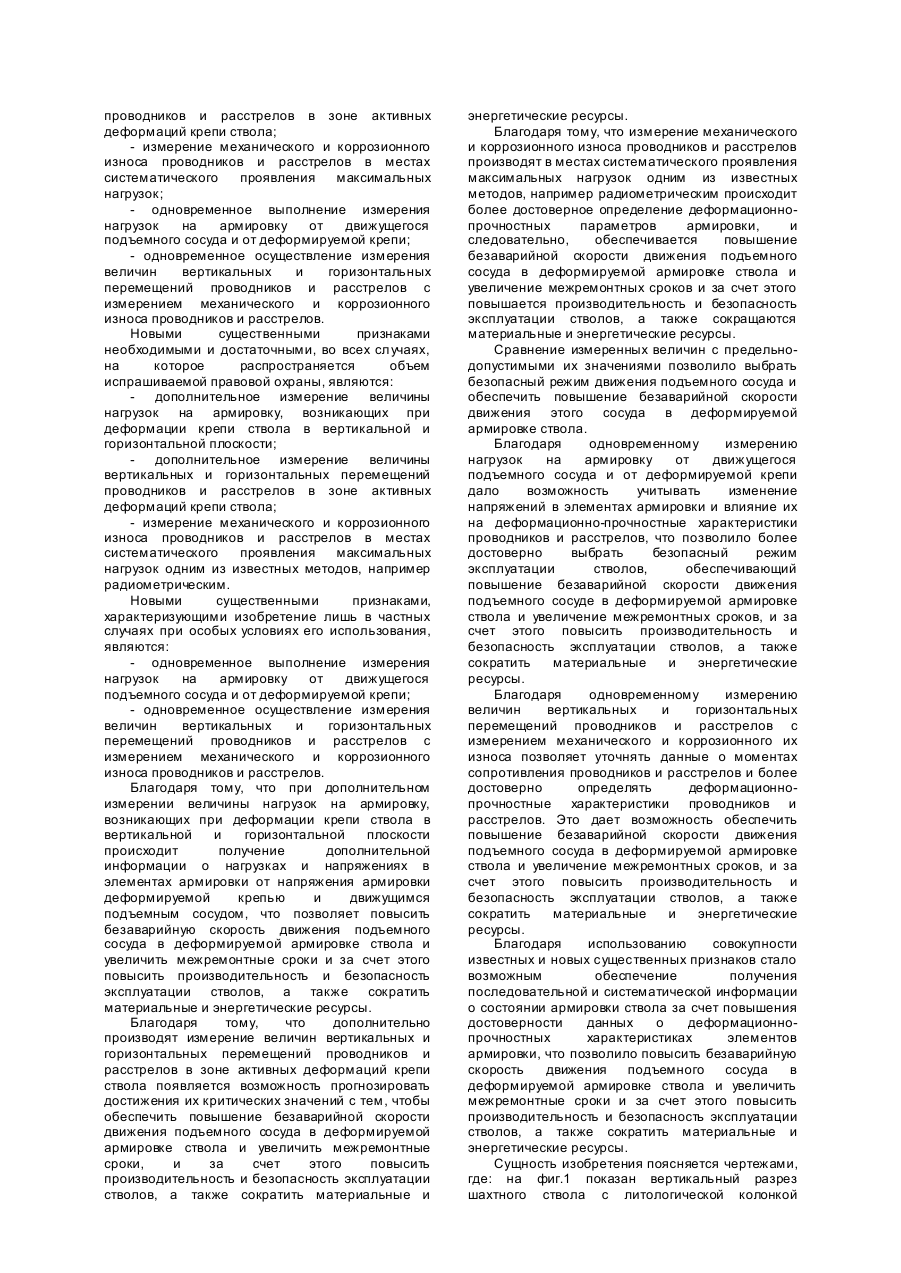 проводников и расстрелов в зоне активных деформаций крепи ствола;

- измерение механического и коррозионного износа проводников и расстрелов в местах систематического проявления максимальных нагрузок;

- одновременное выполнение измерения нагрузок на армировку от движущегося подъемного сосуда и от деформируемой крепи;

- одновременное осуществление измерения величин вертикальных и горизонтальных перемещений проводников и расстрелов с измерением механического и коррозионного износа проводников и расстрелов.

Новыми существенными признаками необходимыми и достаточными, во всех случаях, на которое распространяется объем испрашиваемой правовой охраны, являются:

- дополнительное измерение величины нагрузок на армировку, возникающих при деформации крепи ствола в вертикальной и горизонтальной плоскости;

- дополнительное измерение величины вертикальных и горизонтальных перемещений проводников и расстрелов в зоне активных деформаций крепи ствола;

- измерение механического и коррозионного износа проводников и расстрелов в местах систематического проявления максимальных нагрузок одним из известных методов, например радиометрическим.

Новыми существенными признаками, характеризующими изобретение лишь в частных случаях при особых условиях его использования, являются:

- одновременное выполнение измерения нагрузок на армировку от движущегося подъемного сосуда и от деформируемой крепи;

- одновременное осуществление измерения величин вертикальных и горизонтальных перемещений проводников и расстрелов с измерением механического и коррозионного износа проводников и расстрелов.

Благодаря тому, что при дополнительном измерении величины нагрузок на армировку, возникающих при деформации крепи ствола в вертикальной и горизонтальной плоскости происходит получение дополнительной информации о нагрузках и напряжениях в элементах армировки от напряжения армировки деформируемой крепью и движущимся подъемным сосудом, что позволяет повысить безаварийную скорость движения подъемного сосуда в деформируемой армировке ствола и увеличить межремонтные сроки и за счет этого повысить производительность и безопасность эксплуатации стволов, а также сократить материальные и энергетические ресурсы.

Благодаря тому, что дополнительно производят измерение величин вертикальных и горизонтальных перемещений проводников и расстрелов в зоне активных деформаций крепи ствола появляется возможность прогнозировать достижения их критических значений с тем, чтобы обеспечить повышение безаварийной скорости движения подъемного сосуда в деформируемой армировке ствола и увеличить межремонтные сроки, и за счет этого повысить производительность и безопасность эксплуатации стволов, а также сократить материальные и энергетические ресурсы.

Благодаря тому, что измерение механического и коррозионного износа проводников и расстрелов производят в местах систематического проявления максимальных нагрузок одним из известных методов, например радиометрическим происходит более достоверное определение деформационно-прочностных параметров армировки, и следовательно, обеспечивается повышение безаварийной скорости движения подъемного сосуда в деформируемой армировке ствола и увеличение межремонтных сроков и за счет этого повышается производительность и безопасность эксплуатации стволов, а также сокращаются материальные и энергетические ресурсы.

Сравнение измеренных величин с предельно-допустимыми их значениями позволило выбрать безопасный режим движения подъемного сосуда и обеспечить повышение безаварийной скорости движения этого сосуда в деформируемой армировке ствола.

Благодаря одновременному измерению нагрузок на армировку от движущегося подъемного сосуда и от деформируемой крепи дало возможность учитывать изменение напряжений в элементах армировки и влияние их на деформационно-прочностные характеристики проводников и расстрелов, что позволило более достоверно выбрать безопасный режим эксплуатации стволов, обеспечивающий повышение безаварийной скорости движения подъемного сосуде в деформируемой армировке ствола и увеличение межремонтных сроков, и за счет этого повысить производительность и безопасность эксплуатации стволов, а также сократить материальные и энергетические ресурсы.

Благодаря одновременному измерению величин вертикальных и горизонтальных перемещений проводников и расстрелов с измерением механического и коррозионного их износа позволяет уточнять данные о моментах сопротивления проводников и расстрелов и более достоверно определять деформационно-прочностные характеристики проводников и расстрелов. Это дает возможность обеспечить повышение безаварийной скорости движения подъемного сосуда в деформируемой армировке ствола и увеличение межремонтных сроков, и за счет этого повысить производительность и безопасность эксплуатации стволов, а также сократить материальные и энергетические ресурсы.

Благодаря использованию совокупности известных и новых существенных признаков стало возможным обеспечение получения последовательной и систематической информации о состоянии армировки ствола за счет повышения достоверности данных о деформационно-прочностных характеристиках элементов армировки, что позволило повысить безаварийную скорость движения подъемного сосуда в деформируемой армировке ствола и увеличить межремонтные сроки и за счет этого повысить производительность и безопасность эксплуатации стволов, а также сократить материальные и энергетические ресурсы.

Сущность изобретения поясняется чертежами, где: на фиг.1 показан вертикальный разрез шахтного ствола с литологической колонкой